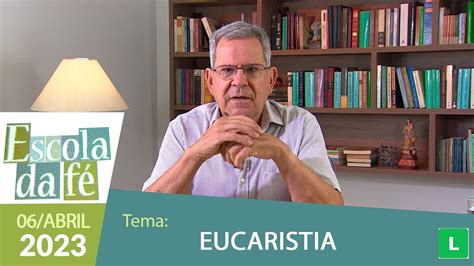 Escola da fé

06/ABRIL
2023

Tema:
EUCARISTIA

L